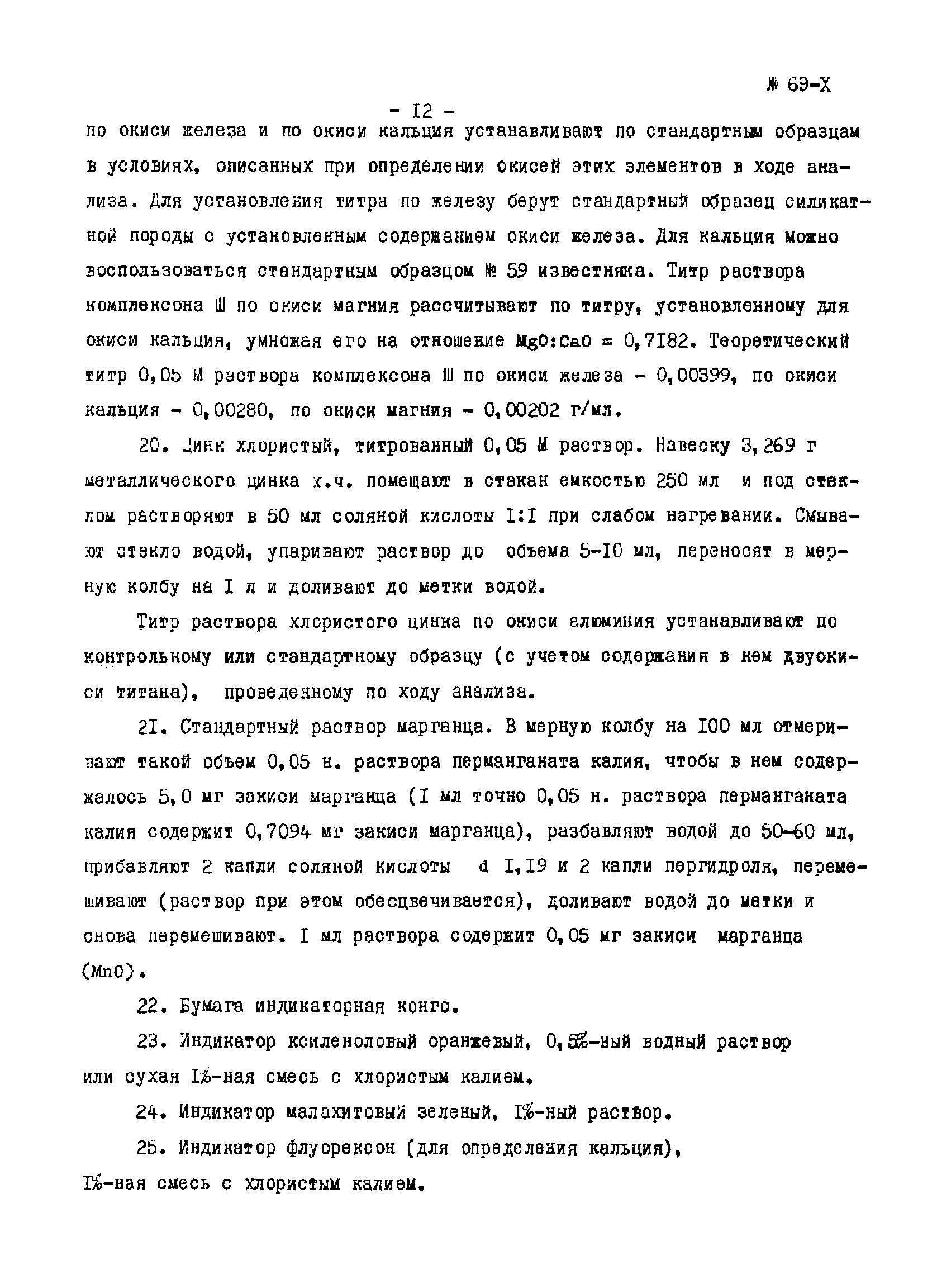 № 69-Х

- I2 -

по окиси железа и по окиси кальция устанавливают по стандартным образцам в условиях, описанных при определении окисей этих элементов в ходе анализа. Для установления титра по железу берут стандартный образец силикатной породы с установленным содержанием окиси железа. Для кальция можно воспользоваться стандартным образцом № 59 известняка. Титр раствора комплексона Ш по окиси магния рассчитывают по титру, установленному для окиси кальция, умножая его на отношение MgO:CaO = 0,7I82. Теоретический титр 0,05 М раствора комплексона Ш по окиси железа - 0,00399, по окиси кальция - 0,00280, по окиси магния - 0,00202 г/мл.

20. Цинк хлористый, титрованный 0,05 М раствор. Навеску 3,269 г металлического цинка х.ч. помещают в стакан емкостью 250 мл и под стеклом растворяют в 50 мл соляной кислоты I:I при слабом нагревании. Смывают стекло водой, упаривают раствор до объема 5-I0 мл, переносят в мерную колбу на I л и доливают до метки водой.

Титр раствора хлористого цинка по окиси алюминия устанавливают по контрольному или стандартному образцу (с учетом содержания в нем двуокиси титана), проведенному по ходу анализа.

2I. Стандартный раствор марганца. В мерную колбу на I00 мл отмеривают такой объем 0,05 н. раствора перманганата калия, чтобы в нем содержалось 5,0 мг закиси марганца (I мл точно 0,05 н. раствора перманганата калия содержит 0,7094 мг закиси марганца), разбавляют водой до 50-60 мл, прибавляют 2 капли соляной кислоты d I,I9 и 2 капли пергидроля, перемешивают (раствор при этом обесцвечивается), доливают водой до метки и снова перемешивают. I мл раствора содержит 0,05 мг закиси марганца (MnO).

22. Бумага индикаторная конго.

23. Индикатор ксиленоловый оранжевый, 0,5%-ный водный раствор или сухая I%-ная смесь с хлористым калием.

24. Индикатор малахитовый зеленый, I%-ный раствор.

25. Индикатор флуорексон (для определения кальция), I%-ная смесь с хлористым калием.